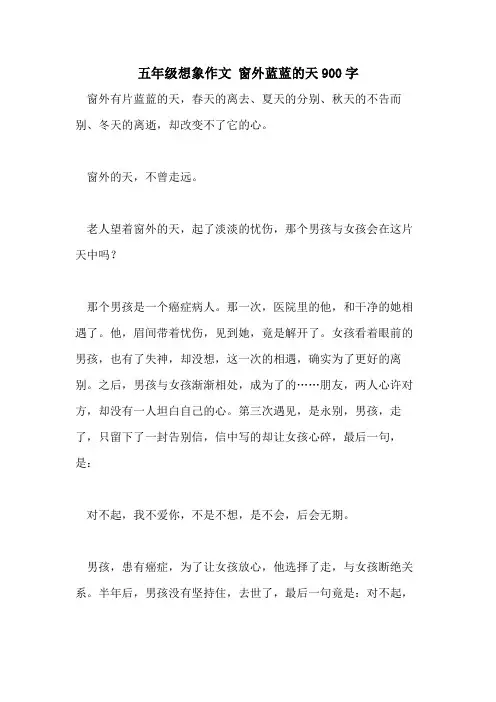 五年级想象作文 窗外蓝蓝的天 900 字

窗外有片蓝蓝的天，春天的离去、夏天的分别、秋天的不告而别、冬天的离逝，却改变不了它的心。

窗外的天，不曾走远。

老人望着窗外的天，起了淡淡的忧伤，那个男孩与女孩会在这片天中吗？

那个男孩是一个癌症病人。那一次，医院里的他，和干净的她相遇了。他，眉间带着忧伤，见到她，竟是解开了。女孩看着眼前的男孩，也有了失神，却没想，这一次的相遇，确实为了更好的离别。之后，男孩与女孩渐渐相处，成为了的……朋友，两人心许对方，却没有一人坦白自己的心。第三次遇见，是永别，男孩，走了，只留下了一封告别信，信中写的却让女孩心碎，最后一句，是：

对不起，我不爱你，不是不想，是不会，后会无期。

男孩，患有癌症，为了让女孩放心，他选择了走，与女孩断绝关系。半年后，男孩没有坚持住，去世了，最后一句竟是：对不起，